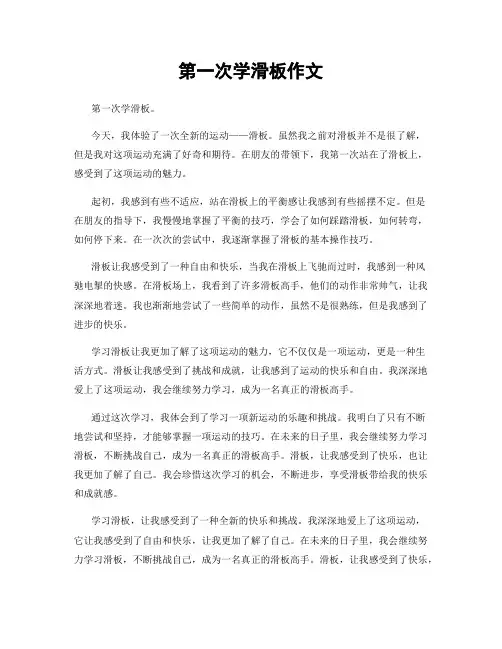 第一次学滑板作文

第一次学滑板。

今天，我体验了一次全新的运动——滑板。虽然我之前对滑板并不是很了解，但是我对这项运动充满了好奇和期待。在朋友的带领下，我第一次站在了滑板上，感受到了这项运动的魅力。

起初，我感到有些不适应，站在滑板上的平衡感让我感到有些摇摆不定。但是在朋友的指导下，我慢慢地掌握了平衡的技巧，学会了如何踩踏滑板，如何转弯，如何停下来。在一次次的尝试中，我逐渐掌握了滑板的基本操作技巧。

滑板让我感受到了一种自由和快乐，当我在滑板上飞驰而过时，我感到一种风驰电掣的快感。在滑板场上，我看到了许多滑板高手，他们的动作非常帅气，让我深深地着迷。我也渐渐地尝试了一些简单的动作，虽然不是很熟练，但是我感到了进步的快乐。

学习滑板让我更加了解了这项运动的魅力，它不仅仅是一项运动，更是一种生活方式。滑板让我感受到了挑战和成就，让我感到了运动的快乐和自由。我深深地爱上了这项运动，我会继续努力学习，成为一名真正的滑板高手。

通过这次学习，我体会到了学习一项新运动的乐趣和挑战。我明白了只有不断地尝试和坚持，才能够掌握一项运动的技巧。在未来的日子里，我会继续努力学习滑板，不断挑战自己，成为一名真正的滑板高手。滑板，让我感受到了快乐，也让我更加了解了自己。我会珍惜这次学习的机会，不断进步，享受滑板带给我的快乐和成就感。

学习滑板，让我感受到了一种全新的快乐和挑战。我深深地爱上了这项运动，它让我感受到了自由和快乐，让我更加了解了自己。在未来的日子里，我会继续努力学习滑板，不断挑战自己，成为一名真正的滑板高手。滑板，让我感受到了快乐，